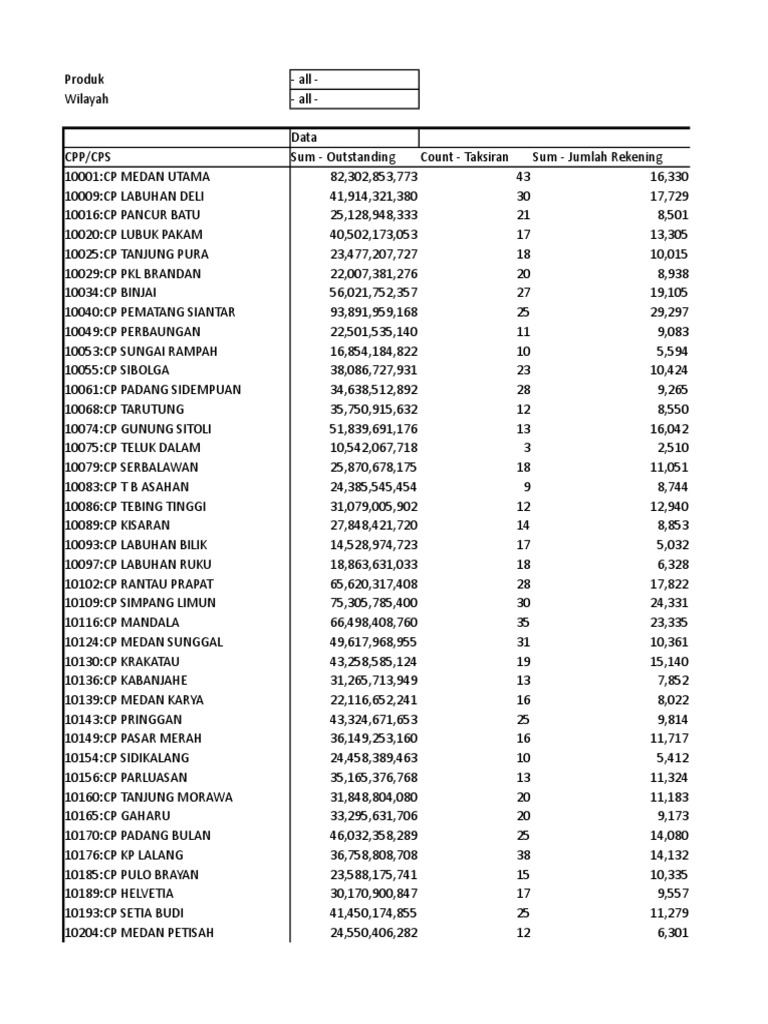 | Produk | - all - |
|---|---|
| Wilayah | - all - |

| | Data | | |
|---|---|---|---|
| CPP/CPS | Sum - Outstanding | Count - Taksiran | Sum - Jumlah Rekening |
| 10001:CP MEDAN UTAMA | 82,302,853,773 | 43 | 16,330 |
| 10009:CP LABUHAN DELI | 41,914,321,380 | 30 | 17,729 |
| 10016:CP PANCUR BATU | 25,128,948,333 | 21 | 8,501 |
| 10020:CP LUBUK PAKAM | 40,502,173,053 | 17 | 13,305 |
| 10025:CP TANJUNG PURA | 23,477,207,727 | 18 | 10,015 |
| 10029:CP PKL BRANDAN | 22,007,381,276 | 20 | 8,938 |
| 10034:CP BINJAI | 56,021,752,357 | 27 | 19,105 |
| 10040:CP PEMATANG SIANTAR | 93,891,959,168 | 25 | 29,297 |
| 10049:CP PERBAUNGAN | 22,501,535,140 | 11 | 9,083 |
| 10053:CP SUNGAI RAMPAH | 16,854,184,822 | 10 | 5,594 |
| 10055:CP SIBOLGA | 38,086,727,931 | 23 | 10,424 |
| 10061:CP PADANG SIDEMPUAN | 34,638,512,892 | 28 | 9,265 |
| 10068:CP TARUTUNG | 35,750,915,632 | 12 | 8,550 |
| 10074:CP GUNUNG SITOLI | 51,839,691,176 | 13 | 16,042 |
| 10075:CP TELUK DALAM | 10,542,067,718 | 3 | 2,510 |
| 10079:CP SERBALAWAN | 25,870,678,175 | 18 | 11,051 |
| 10083:CP T B ASAHAN | 24,385,545,454 | 9 | 8,744 |
| 10086:CP TEBING TINGGI | 31,079,005,902 | 12 | 12,940 |
| 10089:CP KISARAN | 27,848,421,720 | 14 | 8,853 |
| 10093:CP LABUHAN BILIK | 14,528,974,723 | 17 | 5,032 |
| 10097:CP LABUHAN RUKU | 18,863,631,033 | 18 | 6,328 |
| 10102:CP RANTAU PRAPAT | 65,620,317,408 | 28 | 17,822 |
| 10109:CP SIMPANG LIMUN | 75,305,785,400 | 30 | 24,331 |
| 10116:CP MANDALA | 66,498,408,760 | 35 | 23,335 |
| 10124:CP MEDAN SUNGGAL | 49,617,968,955 | 31 | 10,361 |
| 10130:CP KRAKATAU | 43,258,585,124 | 19 | 15,140 |
| 10136:CP KABANJAHE | 31,265,713,949 | 13 | 7,852 |
| 10139:CP MEDAN KARYA | 22,116,652,241 | 16 | 8,022 |
| 10143:CP PRINGGAN | 43,324,671,653 | 25 | 9,814 |
| 10149:CP PASAR MERAH | 36,149,253,160 | 16 | 11,717 |
| 10154:CP SIDIKALANG | 24,458,389,463 | 10 | 5,412 |
| 10156:CP PARLUASAN | 35,165,376,768 | 13 | 11,324 |
| 10160:CP TANJUNG MORAWA | 31,848,804,080 | 20 | 11,183 |
| 10165:CP GAHARU | 33,295,631,706 | 20 | 9,173 |
| 10170:CP PADANG BULAN | 46,032,358,289 | 25 | 14,080 |
| 10176:CP KP LALANG | 36,758,808,708 | 38 | 14,132 |
| 10185:CP PULO BRAYAN | 23,588,175,741 | 15 | 10,335 |
| 10189:CP HELVETIA | 30,170,900,847 | 17 | 9,557 |
| 10193:CP SETIA BUDI | 41,450,174,855 | 25 | 11,279 |
| 10204:CP MEDAN PETISAH | 24,550,406,282 | 12 | 6,301 |